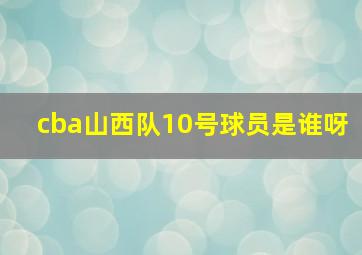 cba山西队10号球员是谁呀